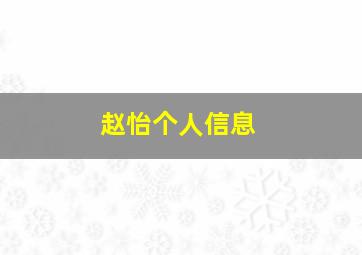 赵怡个人信息